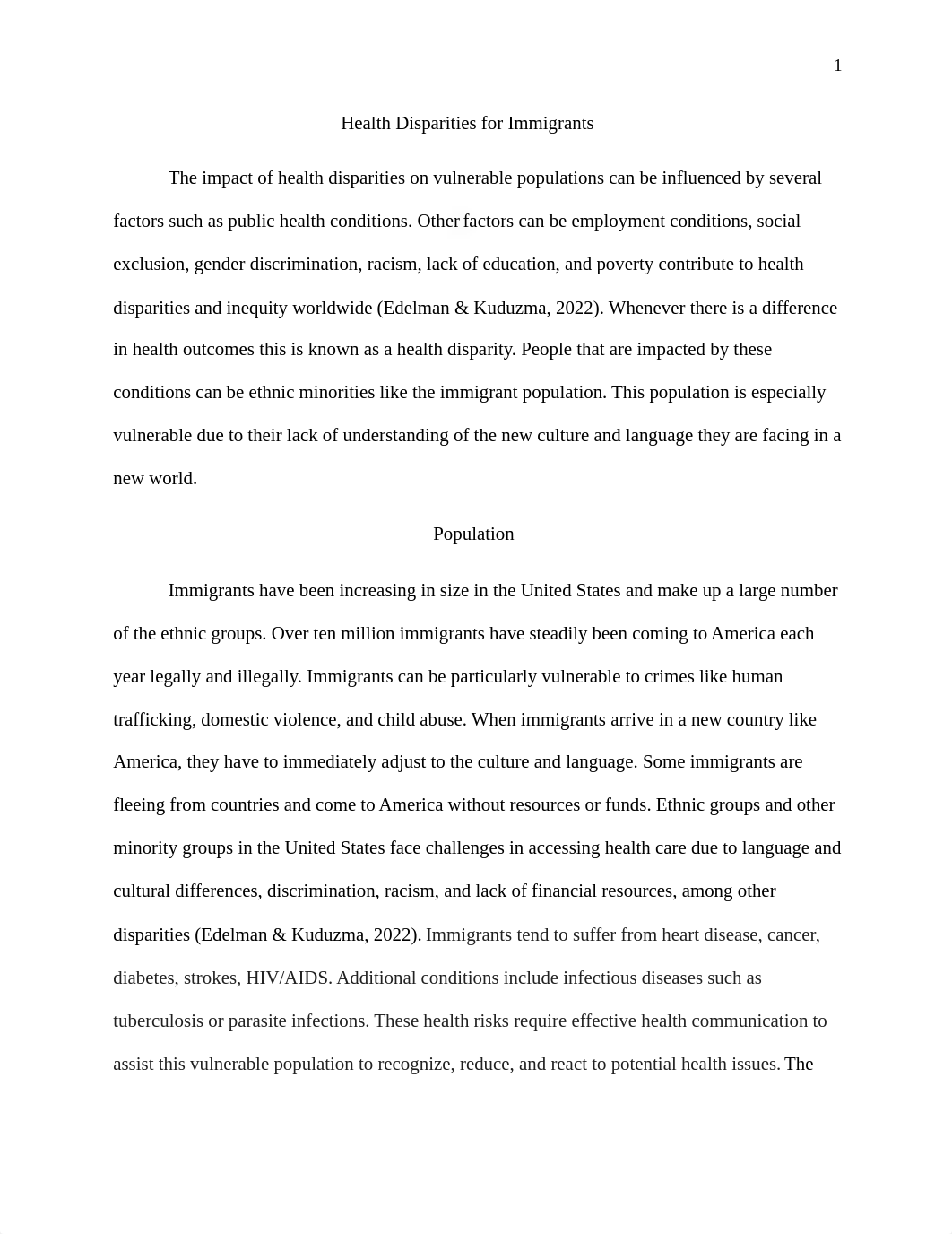 1

Health Disparities for Immigrants

The impact of health disparities on vulnerable populations can be influenced by several factors such as public health conditions. Other factors can be employment conditions, social exclusion, gender discrimination, racism, lack of education, and poverty contribute to health disparities and inequity worldwide (Edelman & Kuduzma, 2022). Whenever there is a difference in health outcomes this is known as a health disparity. People that are impacted by these conditions can be ethnic minorities like the immigrant population. This population is especially vulnerable due to their lack of understanding of the new culture and language they are facing in a new world.

Population

Immigrants have been increasing in size in the United States and make up a large number of the ethnic groups. Over ten million immigrants have steadily been coming to America each year legally and illegally. Immigrants can be particularly vulnerable to crimes like human trafficking, domestic violence, and child abuse. When immigrants arrive in a new country like America, they have to immediately adjust to the culture and language. Some immigrants are fleeing from countries and come to America without resources or funds. Ethnic groups and other minority groups in the United States face challenges in accessing health care due to language and cultural differences, discrimination, racism, and lack of financial resources, among other disparities (Edelman & Kuduzma, 2022). Immigrants tend to suffer from heart disease, cancer, diabetes, strokes, HIV/AIDS. Additional conditions include infectious diseases such as tuberculosis or parasite infections. These health risks require effective health communication to assist this vulnerable population to recognize, reduce, and react to potential health issues. The